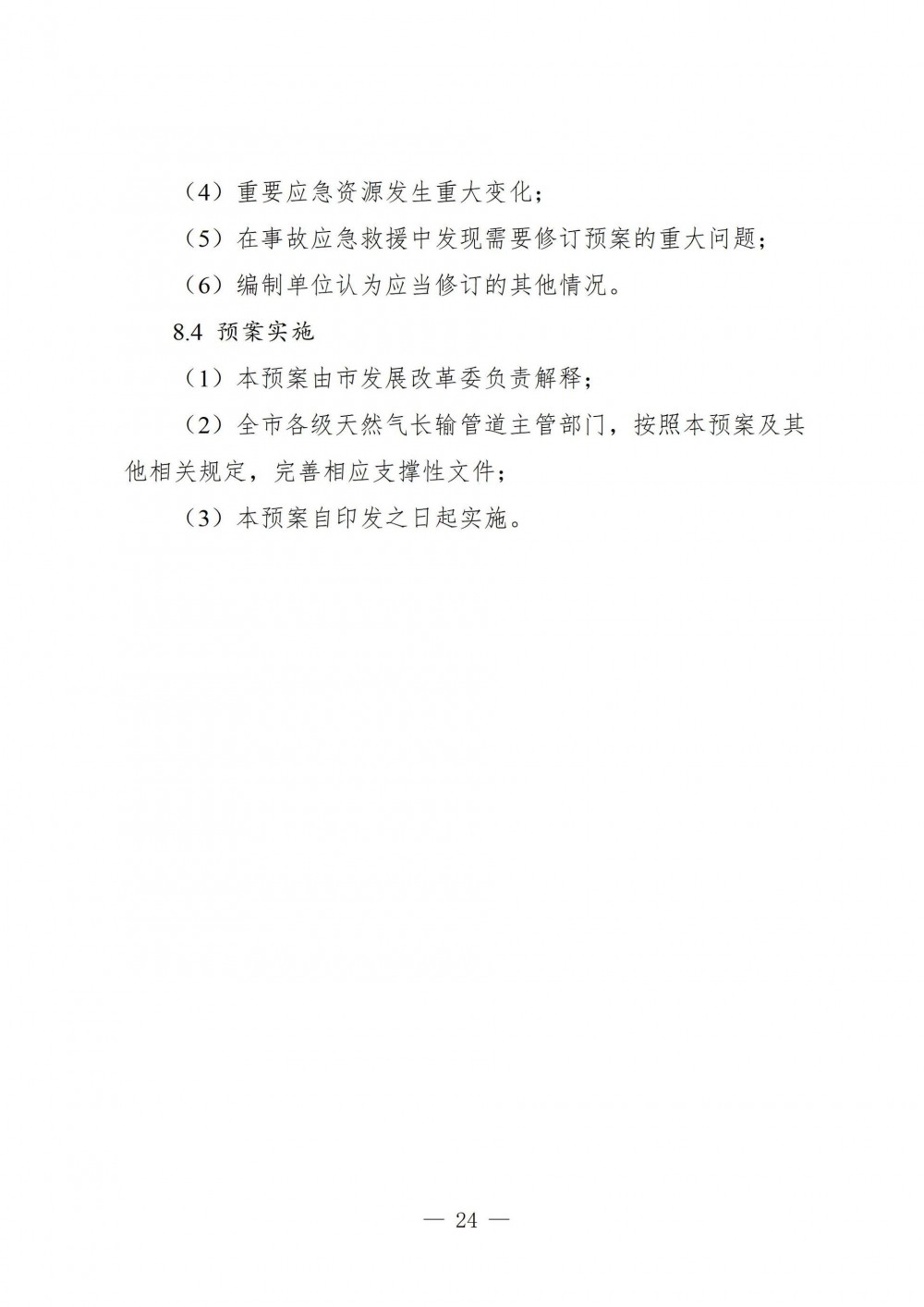 （4）重要应急资源发生重大变化；

（5）在事故应急救援中发现需要修订预案的重大问题；

（6）编制单位认为应当修订的其他情况。

8.4 预案实施

（1）本预案由市发展改革委负责解释；

（2）全市各级天然气长输管道主管部门，按照本预案及其他相关规定，完善相应支撑性文件；

（3）本预案自印发之日起实施。

— 24 —